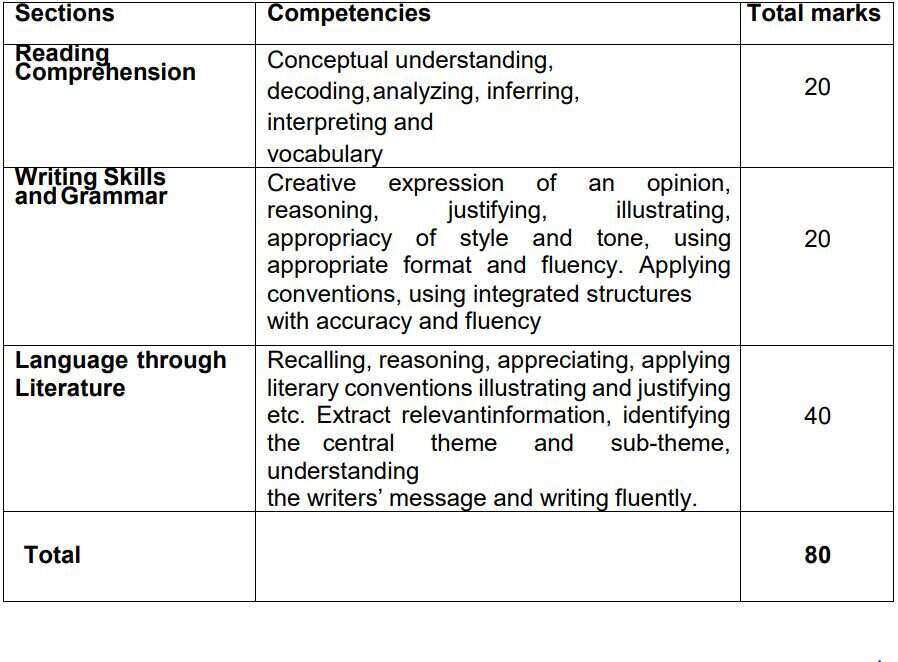 | Sections | Competencies | Total marks |
|---|---|---|
| Reading Comprehension | Conceptual understanding, decoding,analyzing, inferring, interpreting and vocabulary | 20 |
| Writing Skills and Grammar | Creative expression of an opinion, reasoning, justifying, illustrating, appropriacy of style and tone, using appropriate format and fluency. Applying conventions, using integrated structures with accuracy and fluency | 20 |
| Language through Literature | Recalling, reasoning, appreciating, applying literary conventions illustrating and justifying etc. Extract relevantinformation, identifying the central theme and sub-theme, understanding the writers' message and writing fluently. | 40 |
| Total | | 80 |